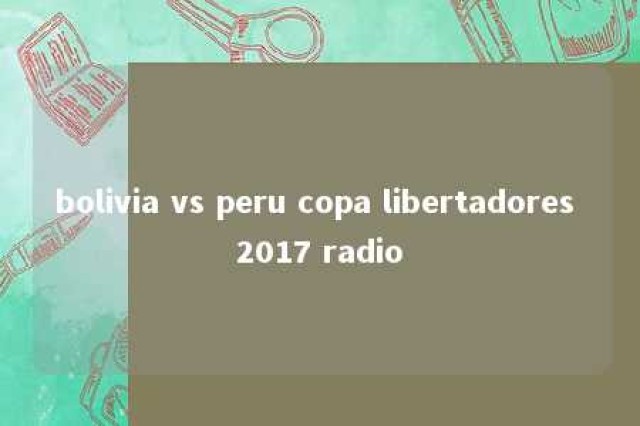 bolivia vs peru copa libertadores 2017 radio